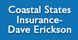 Coastal States Insurance-Dave Erickson